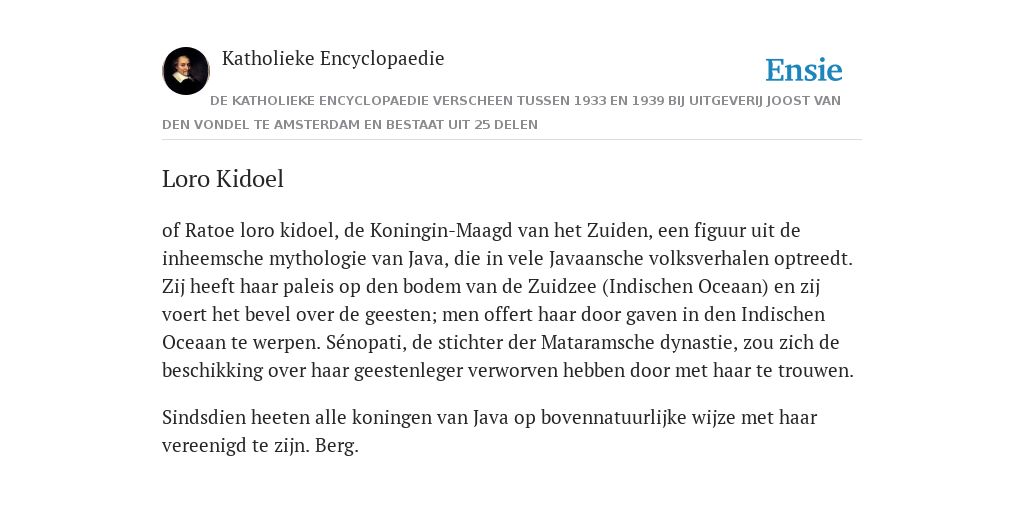 Katholieke Encyclopaedie

Ensie

DE KATHOLIEKE ENCYCLOPAEDIE VERSCHEEN TUSSEN 1933 EN 1939 BIJ UITGEVERIJ JOOST VAN DEN VONDEL TE AMSTERDAM EN BESTAAT UIT 25 DELEN

Loro Kidoel

of Ratoe loro kidoel, de Koningin-Maagd van het Zuiden, een figuur uit de inheemsche mythologie van Java, die in vele Javaansche volksverhalen optreedt. Zij heeft haar paleis op den bodem van de Zuidzee (Indischen Oceaan) en zij voert het bevel over de geesten; men offert haar door gaven in den Indischen Oceaan te werpen. Sénopati, de stichter der Mataramsche dynastie, zou zich de beschikking over haar geestenleger verworven hebben door met haar te trouwen.

Sindsdien heeten alle koningen van Java op bovennatuurlijke wijze met haar vereenigd te zijn. Berg.